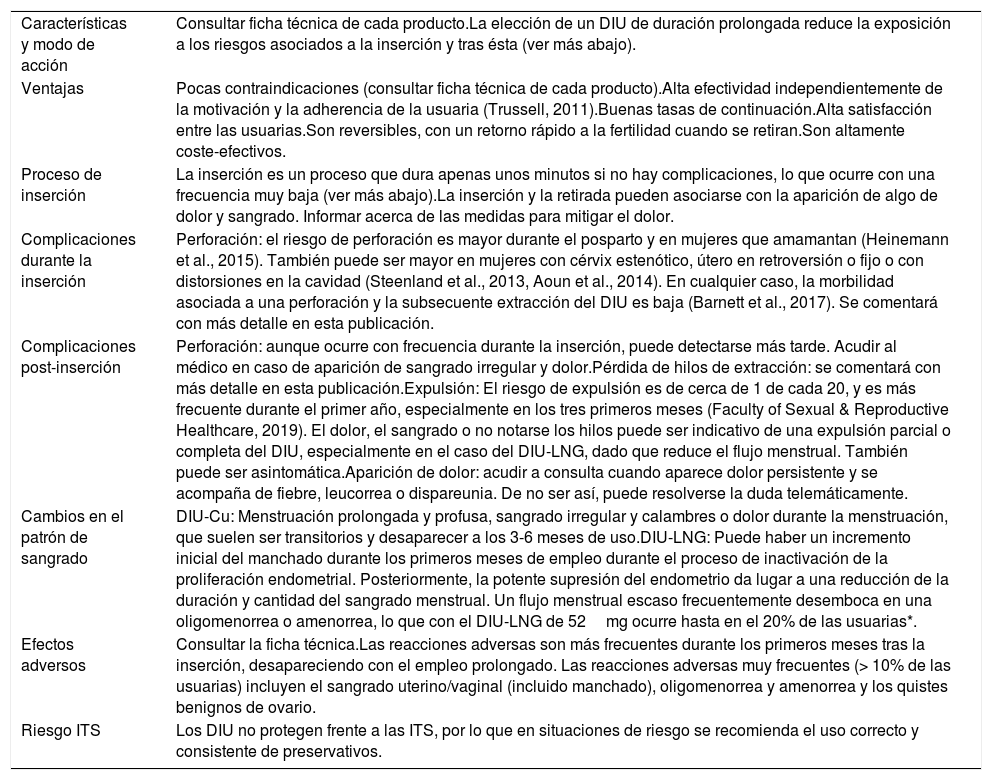 | | |
|---|---|
| Características y modo de acción | Consultar ficha técnica de cada producto.La elección de un DIU de duración prolongada reduce la exposición a los riesgos asociados a la inserción y tras ésta (ver más abajo). |
| Ventajas | Pocas contraindicaciones (consultar ficha técnica de cada producto).Alta efectividad independientemente de la motivación y la adherencia de la usuaria (Trussell, 2011).Buenas tasas de continuación.Alta satisfacción entre las usuarias.Son reversibles, con un retorno rápido a la fertilidad cuando se retiran.Son altamente coste-efectivos. |
| Proceso de inserción | La inserción es un proceso que dura apenas unos minutos si no hay complicaciones, lo que ocurre con una frecuencia muy baja (ver más abajo).La inserción y la retirada pueden asociarse con la aparición de algo de dolor y sangrado. Informar acerca de las medidas para mitigar el dolor. |
| Complicaciones durante la inserción | Perforación: el riesgo de perforación es mayor durante el posparto y en mujeres que amamantan (Heinemann et al., 2015). También puede ser mayor en mujeres con cérvix estenótico, útero en retroversión o fijo o con distorsiones en la cavidad (Steenland et al., 2013, Aoun et al., 2014). En cualquier caso, la morbilidad asociada a una perforación y la subsecuente extracción del DIU es baja (Barnett et al., 2017). Se comentará con más detalle en esta publicación. |
| Complicaciones post-inserción | Perforación: aunque ocurre con frecuencia durante la inserción, puede detectarse más tarde. Acudir al médico en caso de aparición de sangrado irregular y dolor.Pérdida de hilos de extracción: se comentará con más detalle en esta publicación.Expulsión: El riesgo de expulsión es de cerca de 1 de cada 20, y es más frecuente durante el primer año, especialmente en los tres primeros meses (Faculty of Sexual & Reproductive Healthcare, 2019). El dolor, el sangrado o no notarse los hilos puede ser indicativo de una expulsión parcial o completa del DIU, especialmente en el caso del DIU-LNG, dado que reduce el flujo menstrual. También puede ser asintomática.Aparición de dolor: acudir a consulta cuando aparece dolor persistente y se acompaña de fiebre, leucorrea o dispareunia. De no ser así, puede resolverse la duda telemáticamente. |
| Cambios en el patrón de sangrado | DIU-Cu: Menstruación prolongada y profusa, sangrado irregular y calambres o dolor durante la menstruación, que suelen ser transitorios y desaparecer a los 3-6 meses de uso.DIU-LNG: Puede haber un incremento inicial del manchado durante los primeros meses de empleo durante el proceso de inactivación de la proliferación endometrial. Posteriormente, la potente supresión del endometrio da lugar a una reducción de la duración y cantidad del sangrado menstrual. Un flujo menstrual escaso frecuentemente desemboca en una oligomenorrea o amenorrea, lo que con el DIU-LNG de 52 mg ocurre hasta en el 20% de las usuarias*. |
| Efectos adversos | Consultar la ficha técnica.Las reacciones adversas son más frecuentes durante los primeros meses tras la inserción, desapareciendo con el empleo prolongado. Las reacciones adversas muy frecuentes (> 10% de las usuarias) incluyen el sangrado uterino/vaginal (incluido manchado), oligomenorrea y amenorrea y los quistes benignos de ovario. |
| Riesgo ITS | Los DIU no protegen frente a las ITS, por lo que en situaciones de riesgo se recomienda el uso correcto y consistente de preservativos. |